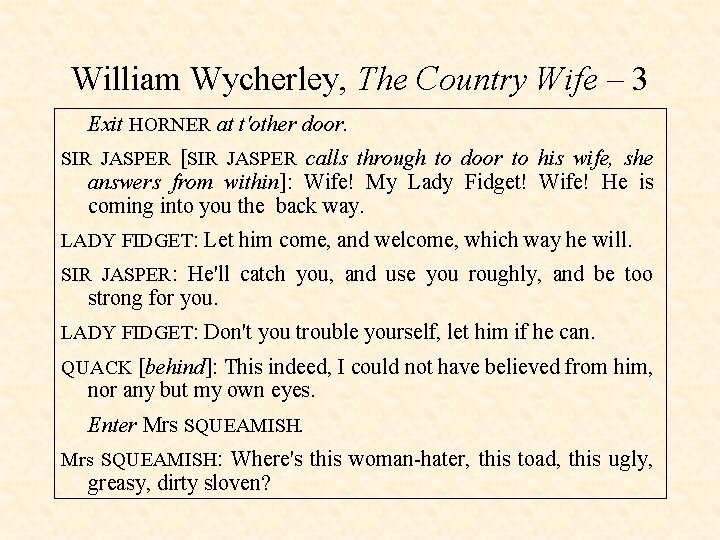 William Wycherley, The Country Wife – 3

Exit HORNER at t'other door.

SIR JASPER [SIR JASPER calls through to door to his wife, she answers from within]: Wife! My Lady Fidget! Wife! He is coming into you the back way.

LADY FIDGET: Let him come, and welcome, which way he will.

SIR JASPER: He'll catch you, and use you roughly, and be too strong for you.

LADY FIDGET: Don't you trouble yourself, let him if he can.

QUACK [behind]: This indeed, I could not have believed from him, nor any but my own eyes.

Enter Mrs SQUEAMISH.

Mrs SQUEAMISH: Where's this woman-hater, this toad, this ugly, greasy, dirty sloven?